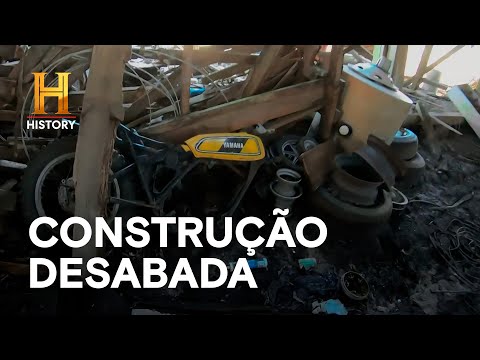 H
HISTORY

YAMAHA

CONSTRUÇÃO
DESABADA